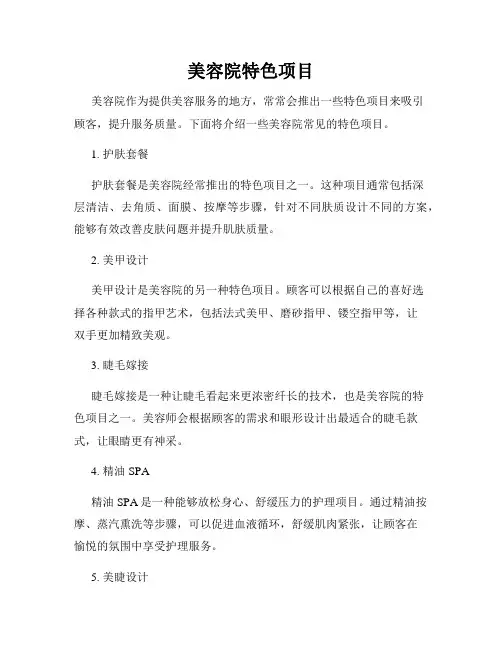 美容院特色项目

美容院作为提供美容服务的地方，常常会推出一些特色项目来吸引顾客，提升服务质量。下面将介绍一些美容院常见的特色项目。

1. 护肤套餐

护肤套餐是美容院经常推出的特色项目之一。这种项目通常包括深层清洁、去角质、面膜、按摩等步骤，针对不同肤质设计不同的方案，能够有效改善皮肤问题并提升肌肤质量。

2. 美甲设计

美甲设计是美容院的另一种特色项目。顾客可以根据自己的喜好选择各种款式的指甲艺术，包括法式美甲、磨砂指甲、镂空指甲等，让双手更加精致美观。

3. 睫毛嫁接

睫毛嫁接是一种让睫毛看起来更浓密纤长的技术，也是美容院的特色项目之一。美容师会根据顾客的需求和眼形设计出最适合的睫毛款式，让眼睛更有神采。

4. 精油 SPA

精油 SPA 是一种能够放松身心、舒缓压力的护理项目。通过精油按摩、蒸汽熏洗等步骤，可以促进血液循环，舒缓肌肉紧张，让顾客在愉悦的氛围中享受护理服务。

5. 美睫设计